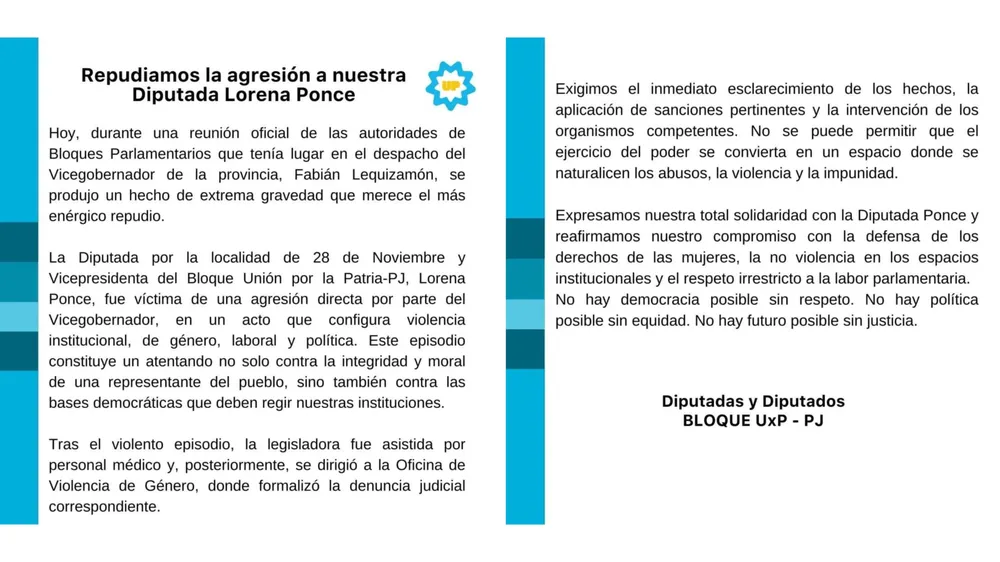 Repudiamos la agresión a nuestra Diputada Lorena Ponce

UP

Hoy, durante una reunión oficial de las autoridades de Bloques Parlamentarios que tenía lugar en el despacho del Vicegobernador de la provincia, Fabián Lequizamón, se produjo un hecho de extrema gravedad que merece el más enérgico repudio.

La Diputada por la localidad de 28 de Noviembre y Vicepresidenta del Bloque Unión por la Patria-PJ, Lorena Ponce, fue víctima de una agresión directa por parte del Vicegobernador, en un acto que configura violencia institucional, de género, laboral y política. Este episodio constituye un atentando no solo contra la integridad y moral de una representante del pueblo, sino también contra las bases democráticas que deben regir nuestras instituciones.

Tras el violento episodio, la legisladora fue asistida por personal médico y, posteriormente, se dirigió a la Oficina de Violencia de Género, donde formalizó la denuncia judicial correspondiente.

Exigimos el inmediato esclarecimiento de los hechos, la aplicación de sanciones pertinentes y la intervención de los organismos competentes. No se puede permitir que el ejercicio del poder se convierta en un espacio donde se naturalicen los abusos, la violencia y la impunidad.

Expresamos nuestra total solidaridad con la Diputada Ponce y reafirmamos nuestro compromiso con la defensa de los derechos de las mujeres, la no violencia en los espacios institucionales y el respeto irrestricto a la labor parlamentaria. No hay democracia posible sin respeto. No hay política posible sin equidad. No hay futuro posible sin justicia.

Diputadas y Diputados
BLOQUE UxP - PJ